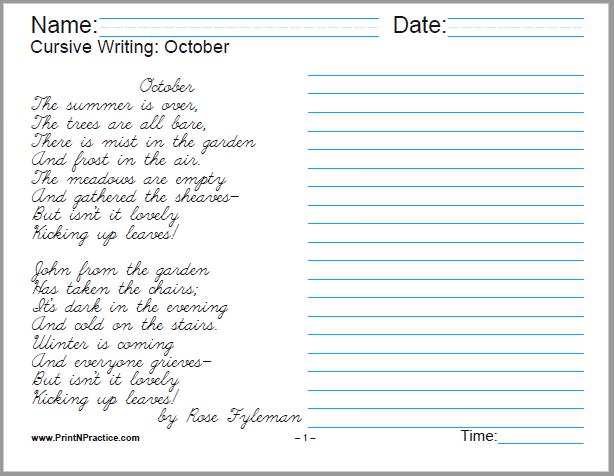 Name: Date:
Cursive Writing: October

October
The summer is over,
The trees are all bare,
There is mist in the garden
And frost in the air.
The meadows are empty
And gathered the sheaves–
But isn't it lovely
Kicking up leaves!

John from the garden
Has taken the chairs;
It's dark in the evening
And cold on the stairs.
Winter is coming
And everyone grieves–
But isn't it lovely
Kicking up leaves!
by Rose Fyleman

www.PrintNPractice.com – 1 – Time: